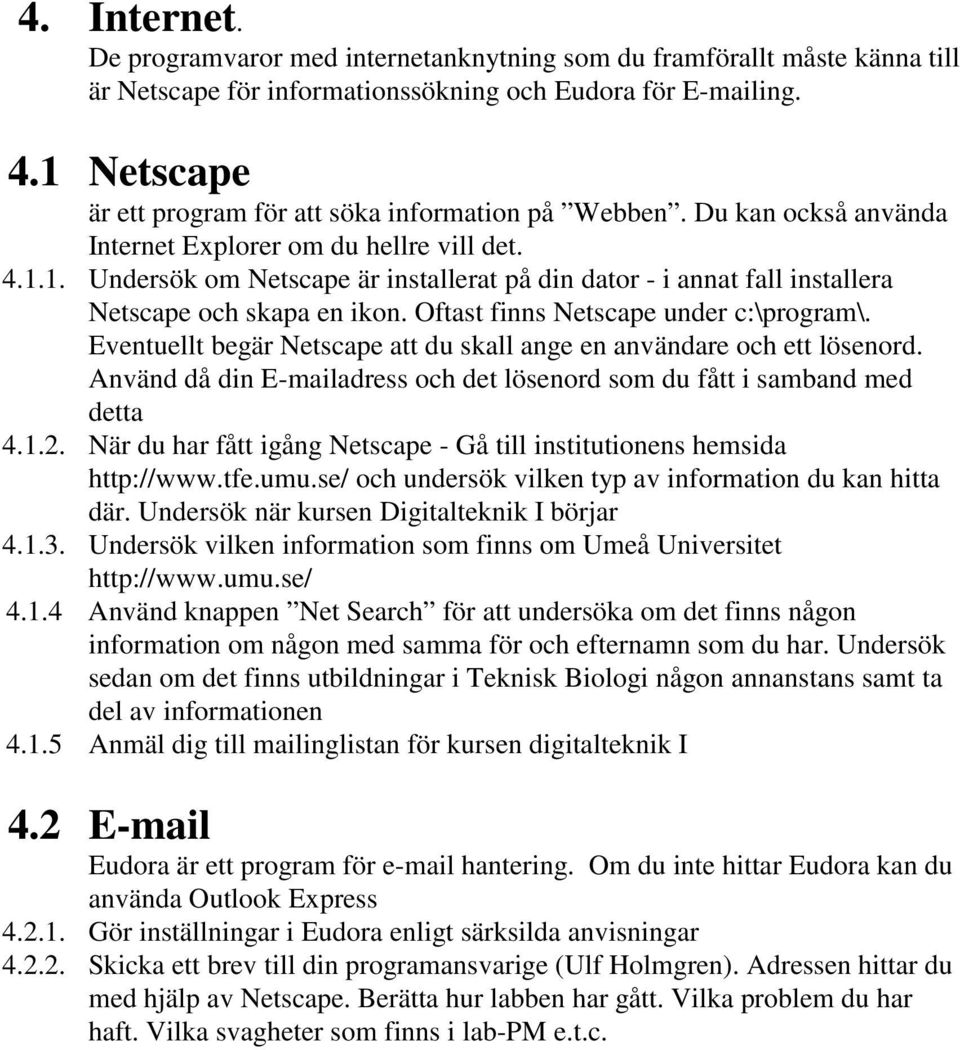 4. Internet.

De programvaror med internetanknytning som du framförallt måste känna till är Netscape för informationssökning och Eudora för E-mailing.

4.1 Netscape

är ett program för att söka information på ”Webben”. Du kan också använda Internet Explorer om du hellre vill det.

4.1.1. Undersök om Netscape är installerat på din dator - i annat fall installera Netscape och skapa en ikon. Oftast finns Netscape under c:\program\. Eventuellt begär Netscape att du skall ange en användare och ett lösenord. Använd då din E-mailadress och det lösenord som du fått i samband med detta

4.1.2. När du har fått igång Netscape - Gå till institutionens hemsida http://www.tfe.umu.se/ och undersök vilken typ av information du kan hitta där. Undersök när kursen Digitalteknik I börjar

4.1.3. Undersök vilken information som finns om Umeå Universitet http://www.umu.se/

4.1.4 Använd knappen ”Net Search” för att undersöka om det finns någon information om någon med samma för och efternamn som du har. Undersök sedan om det finns utbildningar i Teknisk Biologi någon annanstans samt ta del av informationen

4.1.5 Anmäl dig till mailinglistan för kursen digitalteknik I

4.2 E-mail

Eudora är ett program för e-mail hantering. Om du inte hittar Eudora kan du använda Outlook Express

4.2.1. Gör inställningar i Eudora enligt särksilda anvisningar

4.2.2. Skicka ett brev till din programansvarige (Ulf Holmgren). Adressen hittar du med hjälp av Netscape. Berätta hur labben har gått. Vilka problem du har haft. Vilka svagheter som finns i lab-PM e.t.c.